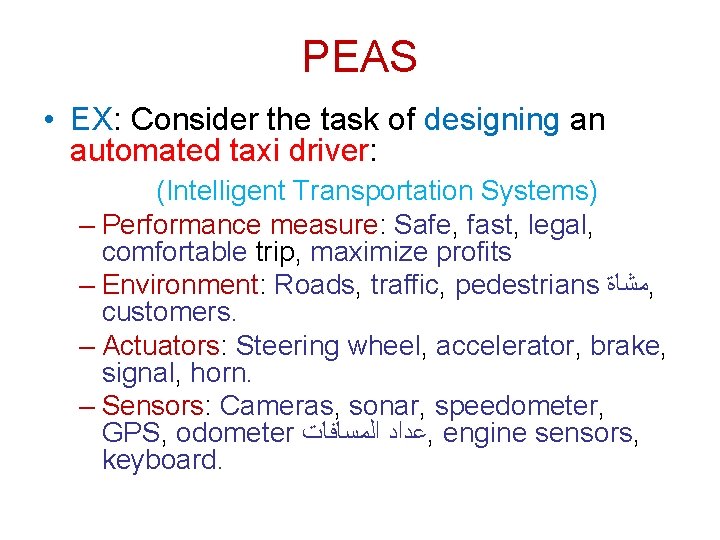 PEAS

• EX: Consider the task of designing an automated taxi driver:

(Intelligent Transportation Systems)

– Performance measure: Safe, fast, legal, comfortable trip, maximize profits

– Environment: Roads, traffic, pedestrians مشاة, customers.

– Actuators: Steering wheel, accelerator, brake, signal, horn.

– Sensors: Cameras, sonar, speedometer, GPS, odometer عداد المسافات, engine sensors, keyboard.